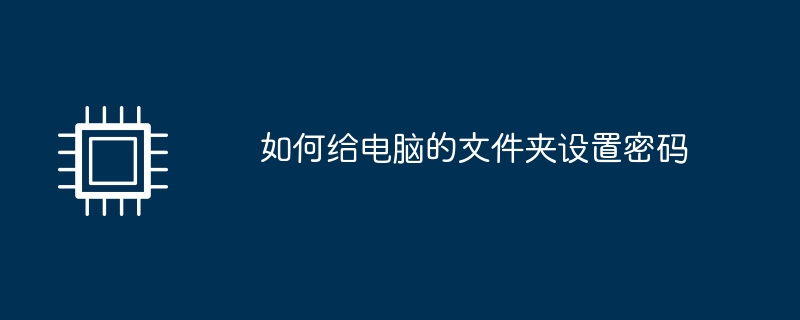 如何给电脑的文件夹设置密码